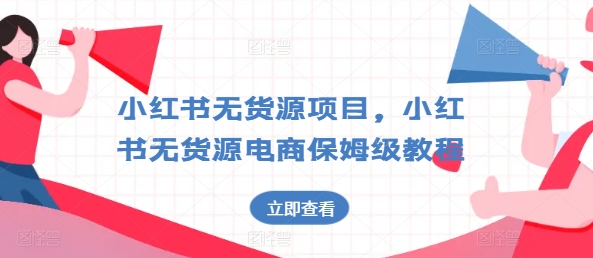 小红书无货源项目，小红书无货源电商保姆级教程

立即查看